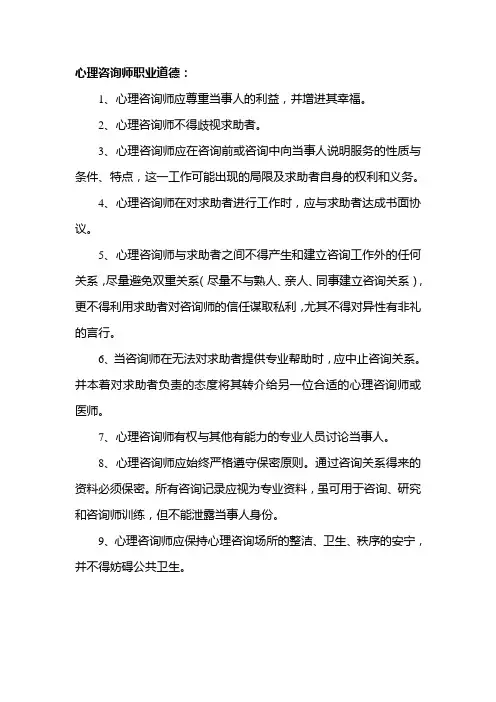 心理咨询师职业道德：

1、心理咨询师应尊重当事人的利益，并增进其幸福。

2、心理咨询师不得歧视求助者。

3、心理咨询师应在咨询前或咨询中向当事人说明服务的性质与条件、特点，这一工作可能出现的局限及求助者自身的权利和义务。

4、心理咨询师在对求助者进行工作时，应与求助者达成书面协议。

5、心理咨询师与求助者之间不得产生和建立咨询工作外的任何关系，尽量避免双重关系（尽量不与熟人、亲人、同事建立咨询关系），更不得利用求助者对咨询师的信任谋取私利，尤其不得对异性有非礼的言行。

6、当咨询师在无法对求助者提供专业帮助时，应中止咨询关系。并本着对求助者负责的态度将其转介给另一位合适的心理咨询师或医师。

7、心理咨询师有权与其他有能力的专业人员讨论当事人。

8、心理咨询师应始终严格遵守保密原则。通过咨询关系得来的资料必须保密。所有咨询记录应视为专业资料，虽可用于咨询、研究和咨询师训练，但不能泄露当事人身份。

9、心理咨询师应保持心理咨询场所的整洁、卫生、秩序的安宁，并不得妨碍公共卫生。